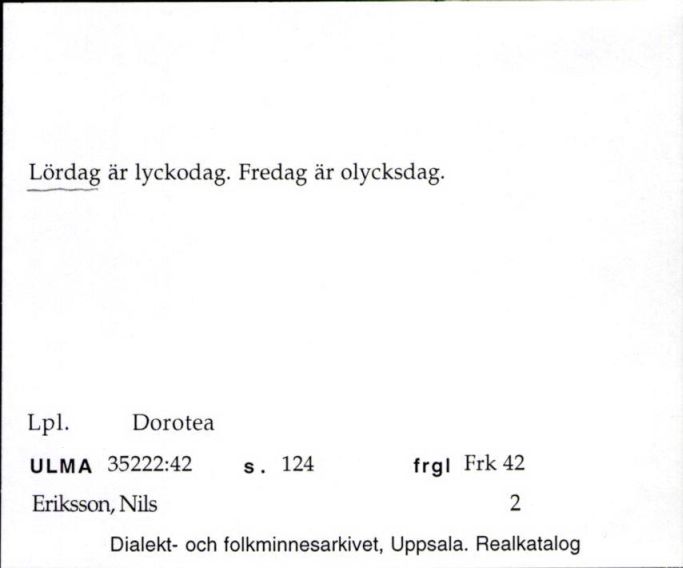 Lördag är lyckodag. Fredag är olycksdag.

Lpl. Dorotea

ULMA 35222:42 s. 124 frgl Frk 42

Eriksson, Nils 2

Dialekt- och folkminnesarkivet, Uppsala. Realkatalog